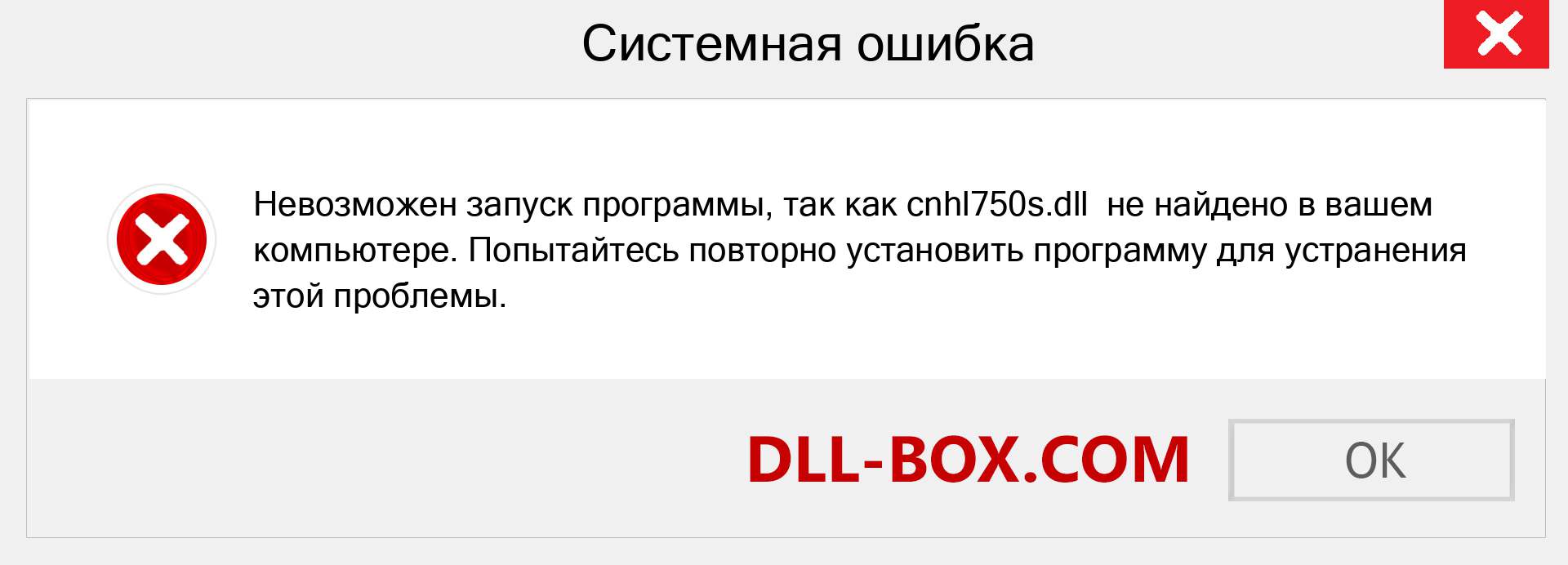 Системная ошибка

Невозможен запуск программы, так как cnhl750s.dll не найдено в вашем компьютере. Попытайтесь повторно установить программу для устранения этой проблемы.

DLL-BOX.COM

OK